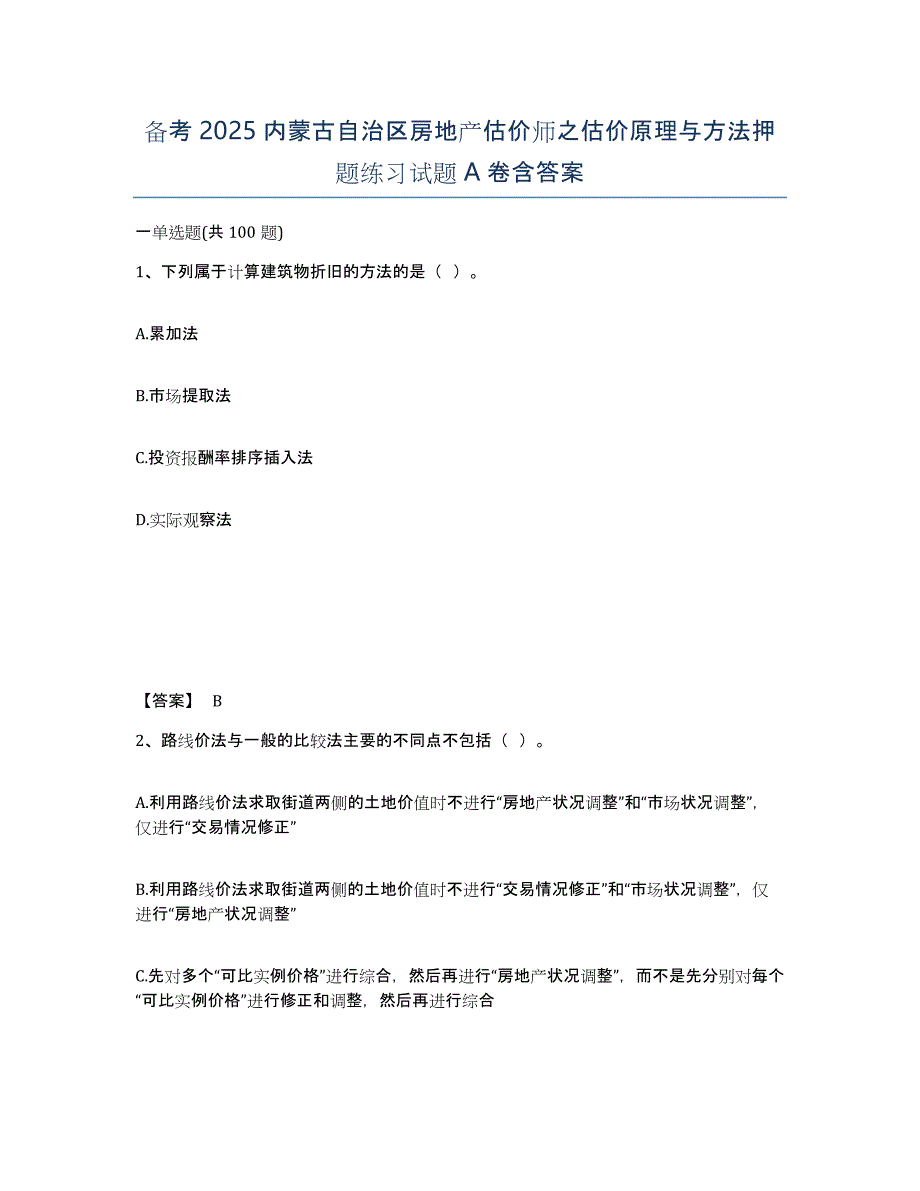 备考 2025 内蒙古自治区房地产估价师之估价原理与方法押题练习试题 A 卷含答案

一单选题(共 100 题)

1、下列属于计算建筑物折旧的方法的是（ ）。

A.累加法

B.市场提取法

C.投资报酬率排序插入法

D.实际观察法

【答案】 B

2、路线价法与一般的比较法主要的不同点不包括（ ）。

A.利用路线价法求取街道两侧的土地价值时不进行“房地产状况调整”和“市场状况调整”，仅进行“交易情况修正”

B.利用路线价法求取街道两侧的土地价值时不进行“交易情况修正”和“市场状况调整”，仅进行“房地产状况调整”

C.先对多个“可比实例价格”进行综合，然后再进行“房地产状况调整”，而不是先分别对每个“可比实例价格”进行修正和调整，然后再进行综合